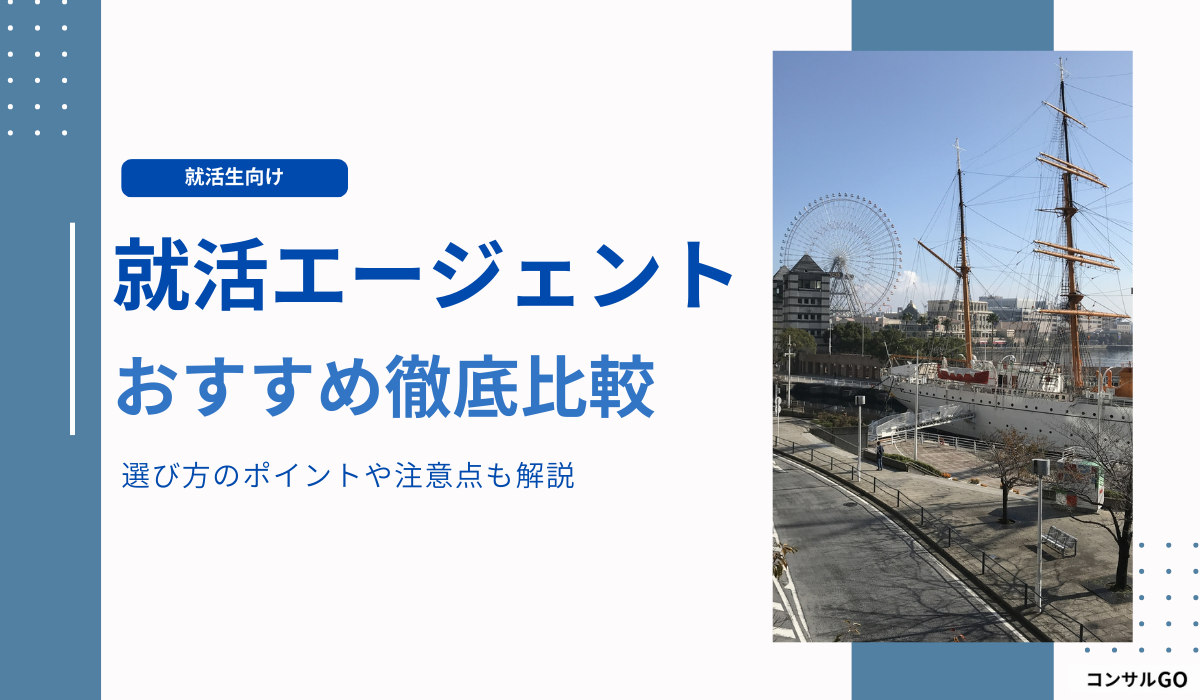 就活生向け

就活エージェント
おすすめ徹底比較

選び方のポイントや注意点も解説

コンサルGO